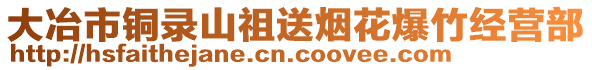 大冶市铜录山祖送烟花爆竹经营部
http://hsfaithejane.cn.coovee.com